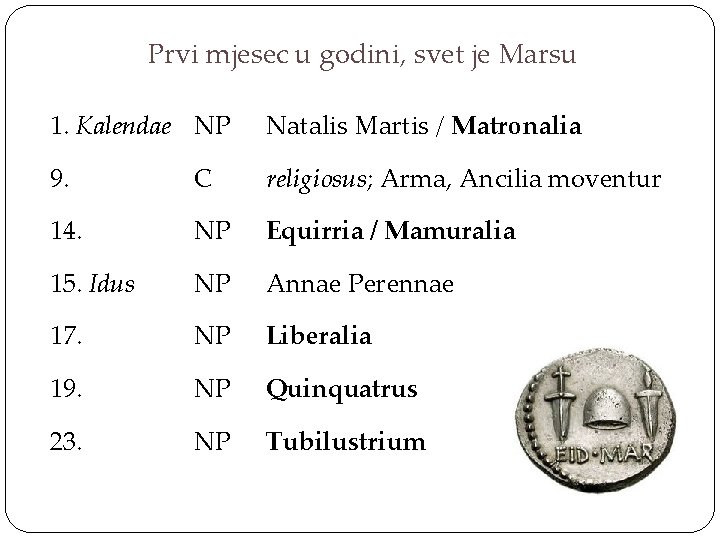 Prvi mjesec u godini, svet je Marsu

| 1. Kalendae | NP | Natalis Martis / Matronalia |
|---|---|---|
| 9. | C | religiosus; Arma, Ancilia moventur |
| 14. | NP | Equirria / Mamuralia |
| 15. Idus | NP | Annae Perennae |
| 17. | NP | Liberalia |
| 19. | NP | Quinquatrus |
| 23. | NP | Tubilustrium |

EID·MAR